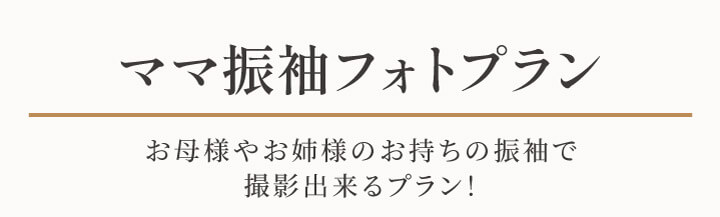 ママ振袖フォトプラン

お母様やお姉様のお持ちの振袖で
撮影出来るプラン!